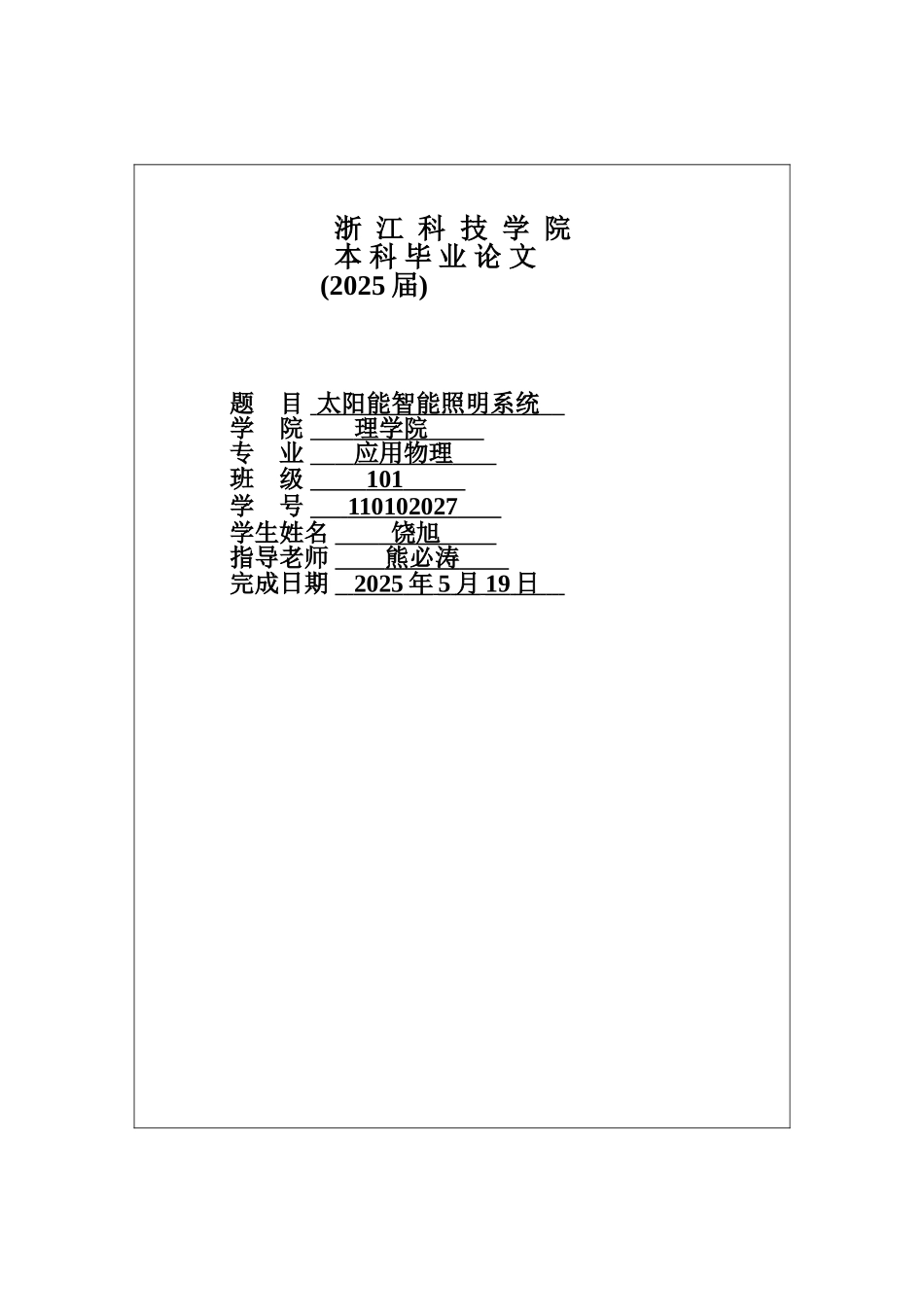 浙 江 科 技 学 院
本 科 毕 业 论 文
(2025 届)

题　目 太阳能智能照明系统
学　院 理学院
专　业 应用物理
班　级 101
学　号 110102027
学生姓名 饶旭
指导老师 熊必涛
完成日期 2025 年 5 月 19 日